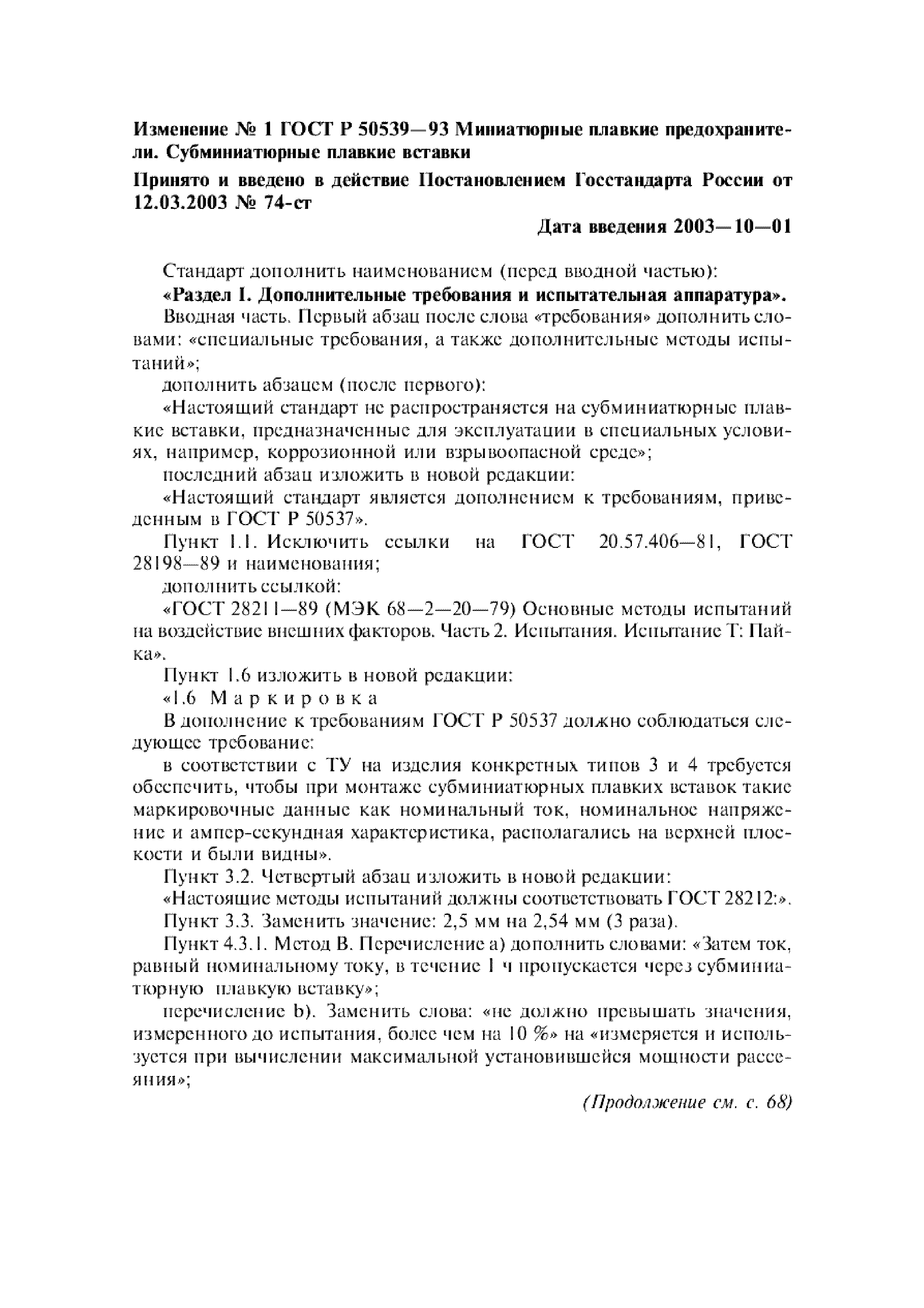 Изменение № 1 ГОСТ Р 50539—93 Миниатюрные плавкие предохранители. Субминиатюрные плавкие вставки

Принято и введено в действие Постановлением Госстандарта России от 12.03.2003 № 74-ст

Дата введения 2003—10—01

Стандарт дополнить наименованием (перед вводной частью):

«Раздел I. Дополнительные требования и испытательная аппаратура».

Вводная часть. Первый абзац после слова «требования» дополнить словами: «специальные требования, а также дополнительные методы испытаний»;

дополнить абзацем (после первого):

«Настоящий стандарт не распространяется на субминиатюрные плавкие вставки, предназначенные для эксплуатации в специальных условиях, например, коррозионной или взрывоопасной среде»;

последний абзац изложить в новой редакции:

«Настоящий стандарт является дополнением к требованиям, приведенным в ГОСТ Р 50537».

Пункт 1.1. Исключить ссылки на ГОСТ 20.57.406—81, ГОСТ 28198—89 и наименования;

дополнить ссылкой:

«ГОСТ 28211—89 (МЭК 68—2—20—79) Основные методы испытаний на воздействие внешних факторов. Часть 2. Испытания. Испытание Т: Пайка».

Пункт 1.6 изложить в новой редакции:

«1.6 Маркировка

В дополнение к требованиям ГОСТ Р 50537 должно соблюдаться следующее требование:

в соответствии с ТУ на изделия конкретных типов 3 и 4 требуется обеспечить, чтобы при монтаже субминиатюрных плавких вставок такие маркировочные данные как номинальный ток, номинальное напряжение и ампер-секундная характеристика, располагались на верхней плоскости и были видны».

Пункт 3.2. Четвертый абзац изложить в новой редакции:

«Настоящие методы испытаний должны соответствовать ГОСТ 28212:».

Пункт 3.3. Заменить значение: 2,5 мм на 2,54 мм (3 раза).

Пункт 4.3.1. Метод В. Перечисление а) дополнить словами: «Затем ток, равный номинальному току, в течение 1 ч пропускается через субминиатюрную плавкую вставку»;

перечисление b). Заменить слова: «не должно превышать значения, измеренного до испытания, более чем на 10 %» на «измеряется и используется при вычислении максимальной установившейся мощности рассеяния»;

(Продолжение см. с. 68)